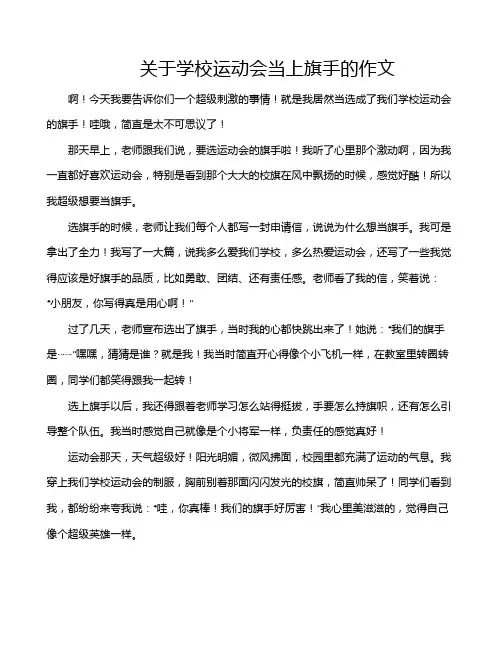 关于学校运动会当上旗手的作文

啊！今天我要告诉你们一个超级刺激的事情！就是我居然当选成了我们学校运动会的旗手！哇哦，简直是太不可思议了！

那天早上，老师跟我们说，要选运动会的旗手啦！我听了心里那个激动啊，因为我一直都好喜欢运动会，特别是看到那个大大的校旗在风中飘扬的时候，感觉好酷！所以我超级想要当旗手。

选旗手的时候，老师让我们每个人都写一封申请信，说说为什么想当旗手。我可是拿出了全力！我写了一大篇，说我多么爱我们学校，多么热爱运动会，还写了一些我觉得应该是好旗手的品质，比如勇敢、团结、还有责任感。老师看了我的信，笑着说："小朋友，你写得真是用心啊！"

过了几天，老师宣布选出了旗手，当时我的心都快跳出来了！她说："我们的旗手是……"嘿嘿，猜猜是谁？就是我！我当时简直开心得像个小飞机一样，在教室里转圈转圈，同学们都笑得跟我一起转！

选上旗手以后，我还得跟着老师学习怎么站得挺拔，手要怎么持旗帜，还有怎么引导整个队伍。我当时感觉自己就像是个小将军一样，负责任的感觉真好！

运动会那天，天气超级好！阳光明媚，微风拂面，校园里都充满了运动的气息。我穿上我们学校运动会的制服，胸前别着那面闪闪发光的校旗，简直帅呆了！同学们看到我，都纷纷来夸我说："哇，你真棒！我们的旗手好厉害！"我心里美滋滋的，觉得自己像个超级英雄一样。